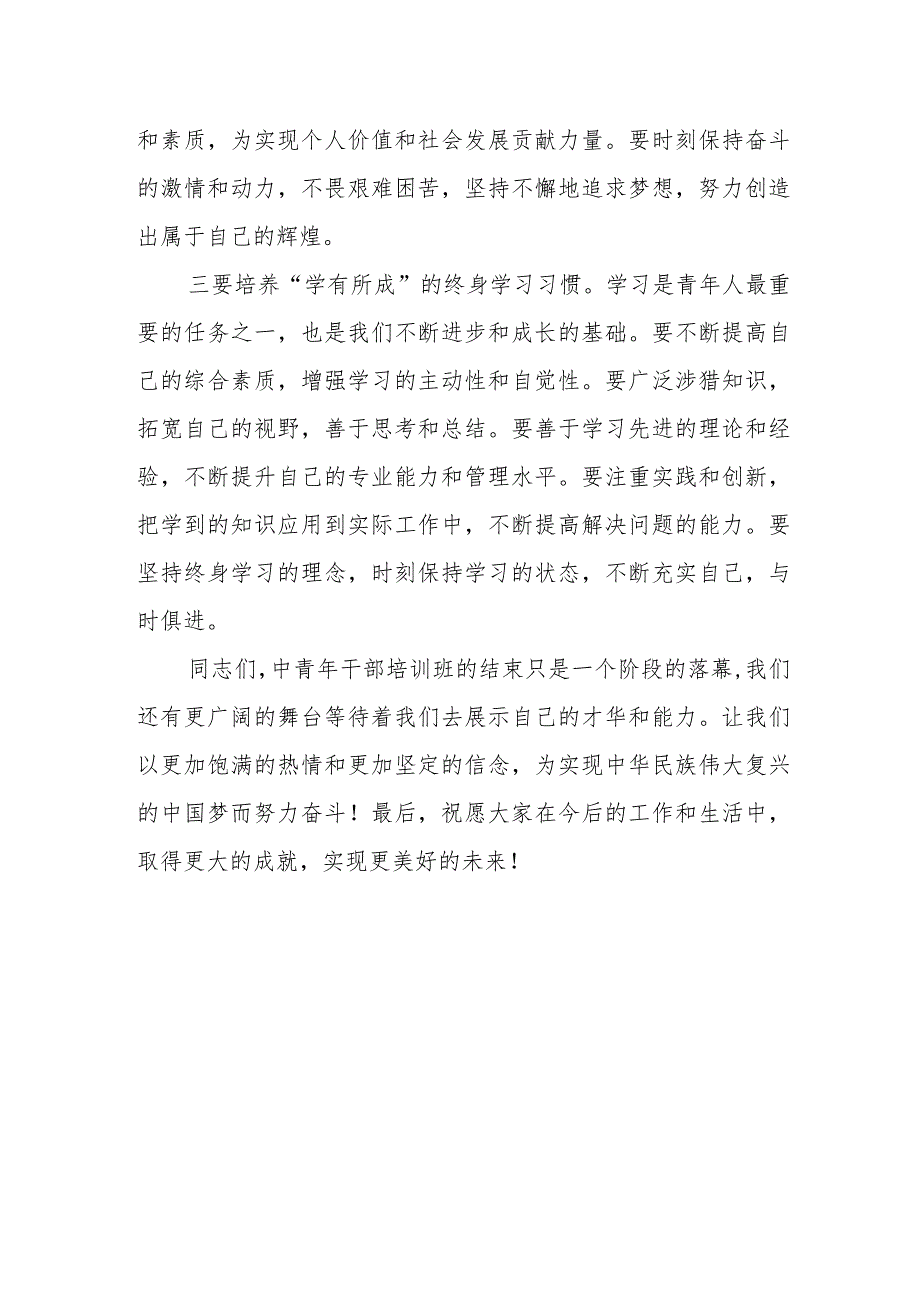 和素质，为实现个人价值和社会发展贡献力量。要时刻保持奋斗的激情和动力，不畏艰难困苦，坚持不懈地追求梦想，努力创造出属于自己的辉煌。

三要培养“学有所成”的终身学习习惯。学习是青年人最重要的任务之一，也是我们不断进步和成长的基础。要不断提高自己的综合素质，增强学习的主动性和自觉性。要广泛涉猎知识，拓宽自己的视野，善于思考和总结。要善于学习先进的理论和经验，不断提升自己的专业能力和管理水平。要注重实践和创新，把学到的知识应用到实际工作中，不断提高解决问题的能力。要坚持终身学习的理念，时刻保持学习的状态，不断充实自己，与时俱进。

同志们，中青年干部培训班的结束只是一个阶段的落幕，我们还有更广阔的舞台等待着我们去展示自己的才华和能力。让我们以更加饱满的热情和更加坚定的信念，为实现中华民族伟大复兴的中国梦而努力奋斗！最后，祝愿大家在今后的工作和生活中，取得更大的成就，实现更美好的未来！